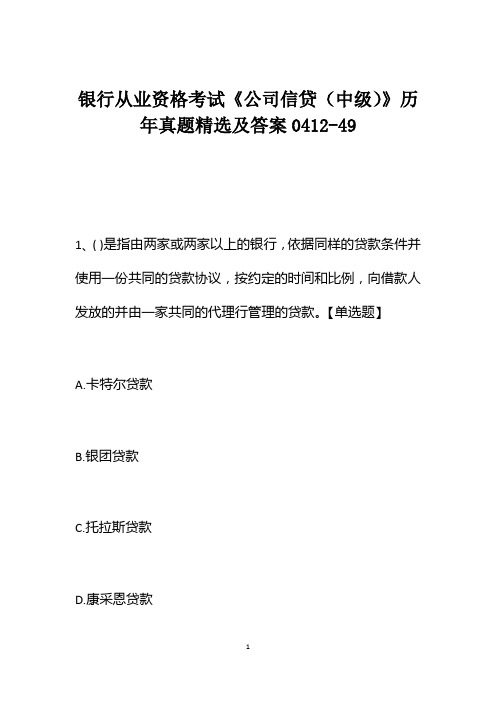 银行从业资格考试《公司信贷（中级)》历年真题精选及答案 0412-49

1、( )是指由两家或两家以上的银行，依据同样的贷款条件并使用一份共同的贷款协议，按约定的时间和比例，向借款人发放的并由一家共同的代理行管理的贷款。【单选题】

A.卡特尔贷款

B.银团贷款

C.托拉斯贷款

D.康采恩贷款

1